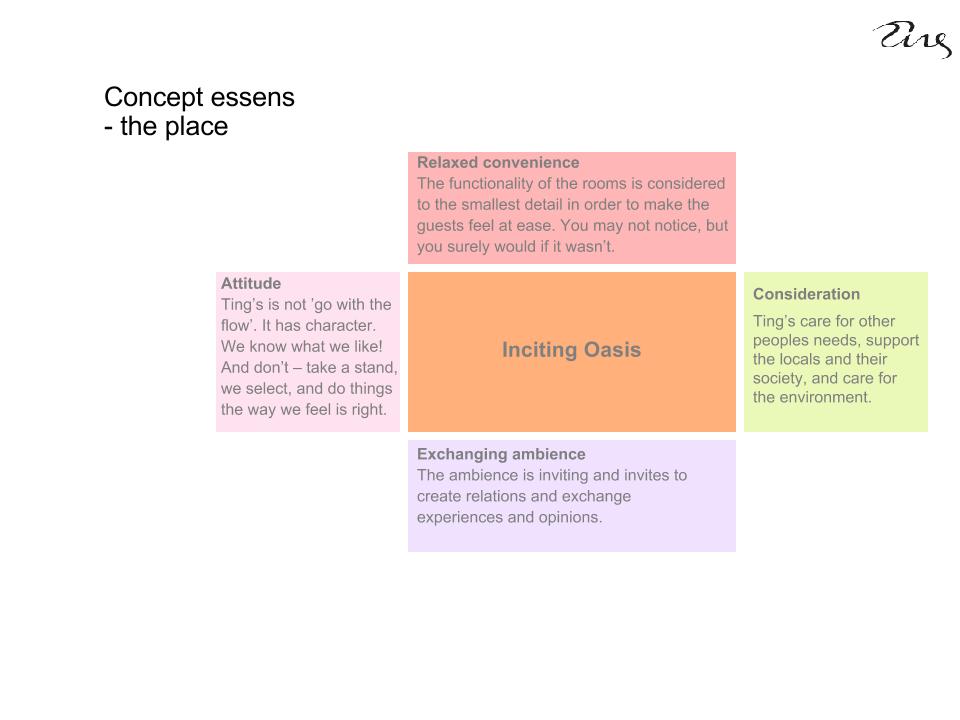 Ting

Concept essens
- the place

Relaxed convenience
The functionality of the rooms is considered to the smallest detail in order to make the guests feel at ease. You may not notice, but you surely would if it wasn't.

Attitude
Ting's is not 'go with the flow'. It has character. We know what we like! And don't – take a stand, we select, and do things the way we feel is right.

Inciting Oasis

Consideration
Ting's care for other peoples needs, support the locals and their society, and care for the environment.

Exchanging ambience
The ambience is inviting and invites to create relations and exchange experiences and opinions.